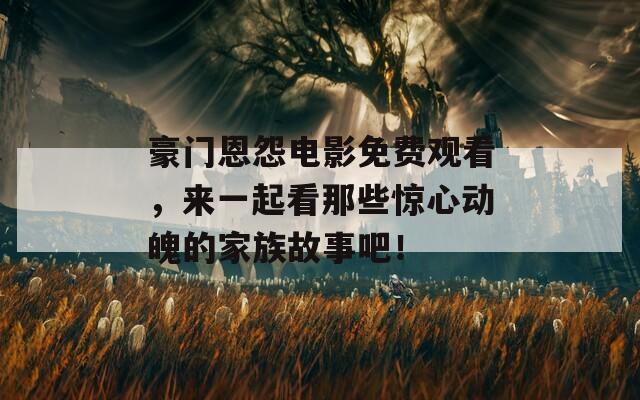 豪门恩怨电影免费观看，来一起看那些惊心动魄的家族故事吧！